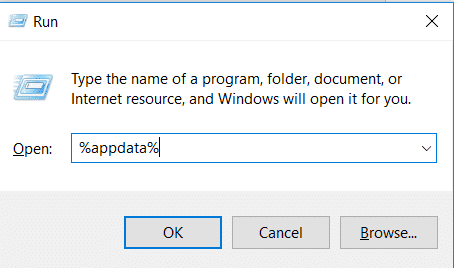 Run

Type the name of a program, folder, document, or Internet resource, and Windows will open it for you.

Open: %appdata%

OK

Cancel

Browse...